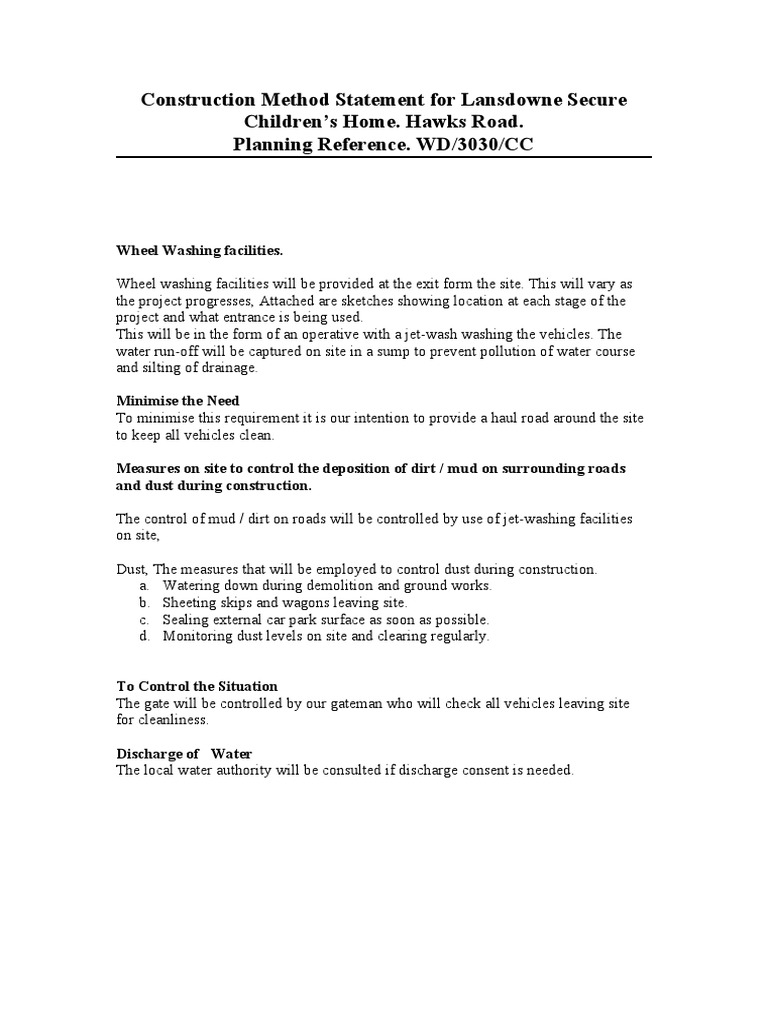 Construction Method Statement for Lansdowne Secure Children's Home. Hawks Road.
Planning Reference. WD/3030/CC

Wheel Washing facilities.

Wheel washing facilities will be provided at the exit form the site. This will vary as the project progresses, Attached are sketches showing location at each stage of the project and what entrance is being used.
This will be in the form of an operative with a jet-wash washing the vehicles. The water run-off will be captured on site in a sump to prevent pollution of water course and silting of drainage.

Minimise the Need
To minimise this requirement it is our intention to provide a haul road around the site to keep all vehicles clean.

Measures on site to control the deposition of dirt / mud on surrounding roads and dust during construction.

The control of mud / dirt on roads will be controlled by use of jet-washing facilities on site,

Dust, The measures that will be employed to control dust during construction.
a. Watering down during demolition and ground works.
b. Sheeting skips and wagons leaving site.
c. Sealing external car park surface as soon as possible.
d. Monitoring dust levels on site and clearing regularly.

To Control the Situation
The gate will be controlled by our gateman who will check all vehicles leaving site for cleanliness.

Discharge of Water
The local water authority will be consulted if discharge consent is needed.